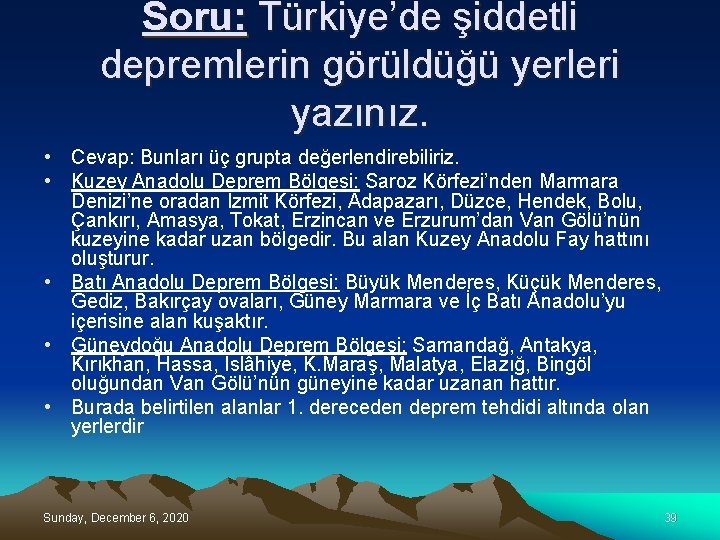 Soru: Türkiye'de şiddetli depremlerin görüldüğü yerleri yazınız.

• Cevap: Bunları üç grupta değerlendirebiliriz.
• Kuzey Anadolu Deprem Bölgesi: Saroz Körfezi'nden Marmara Denizi'ne oradan Izmit Körfezi, Adapazarı, Düzce, Hendek, Bolu, Çankırı, Amasya, Tokat, Erzincan ve Erzurum'dan Van Gölü'nün kuzeyine kadar uzan bölgedir. Bu alan Kuzey Anadolu Fay hattını oluşturur.
• Batı Anadolu Deprem Bölgesi: Büyük Menderes, Küçük Menderes, Gediz, Bakırçay ovaları, Güney Marmara ve İç Batı Anadolu'yu içerisine alan kuşaktır.
• Güneydoğu Anadolu Deprem Bölgesi: Samandağ, Antakya, Kırıkhan, Hassa, Islâhiye, K.Maraş, Malatya, Elazığ, Bingöl oluğundan Van Gölü'nün güneyine kadar uzanan hattır.
• Burada belirtilen alanlar 1. dereceden deprem tehdidi altında olan yerlerdir

Sunday, December 6, 2020

39